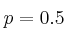 $p = 0.5$